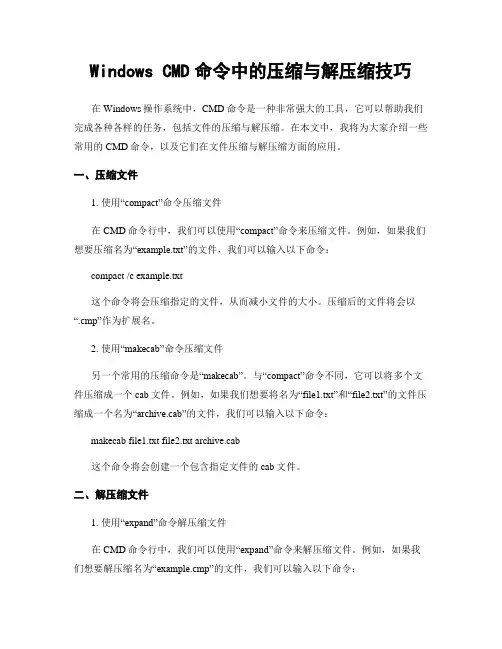 Windows CMD 命令中的压缩与解压缩技巧

在 Windows 操作系统中，CMD 命令是一种非常强大的工具，它可以帮助我们完成各种各样的任务，包括文件的压缩与解压缩。在本文中，我将为大家介绍一些常用的 CMD 命令，以及它们在文件压缩与解压缩方面的应用。

一、压缩文件

1. 使用“compact”命令压缩文件

在 CMD 命令行中，我们可以使用“compact”命令来压缩文件。例如，如果我们想要压缩名为“example.txt”的文件，我们可以输入以下命令：

compact /c example.txt

这个命令将会压缩指定的文件，从而减小文件的大小。压缩后的文件将会以“.cmp”作为扩展名。

2. 使用“makecab”命令压缩文件

另一个常用的压缩命令是“makecab”。与“compact”命令不同，它可以将多个文件压缩成一个 cab 文件。例如，如果我们想要将名为“file1.txt”和“file2.txt”的文件压缩成一个名为“archive.cab”的文件，我们可以输入以下命令：

makecab file1.txt file2.txt archive.cab

这个命令将会创建一个包含指定文件的 cab 文件。

二、解压缩文件

1. 使用“expand”命令解压缩文件

在 CMD 命令行中，我们可以使用“expand”命令来解压缩文件。例如，如果我们想要解压缩名为“example.cmp”的文件，我们可以输入以下命令：